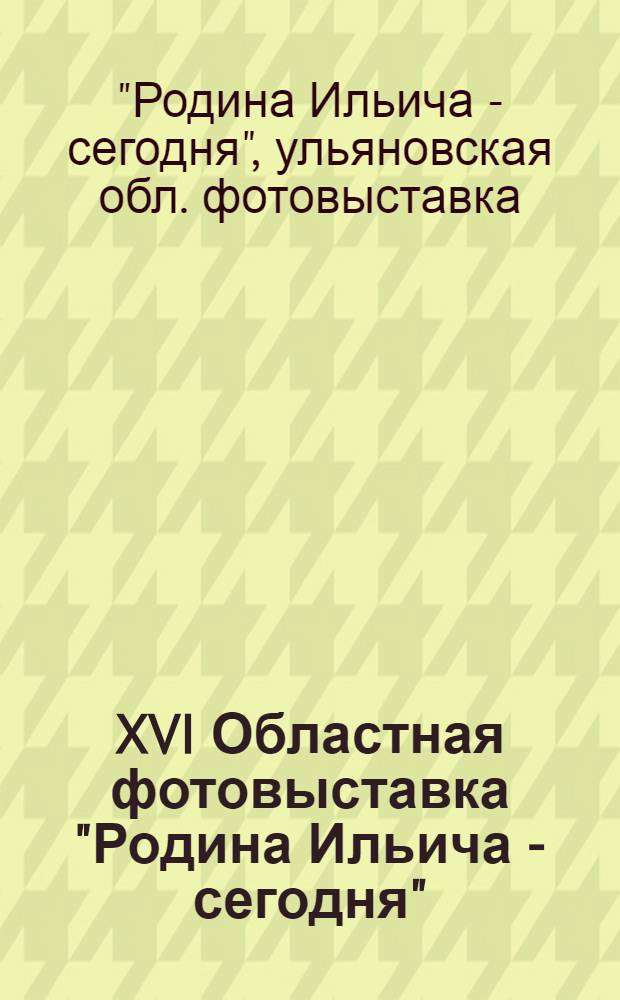 "Родина Ильича - сегодня", ульяновская обл. фотовыставка

XVI Областная фотовыставка "Родина Ильича - сегодня"